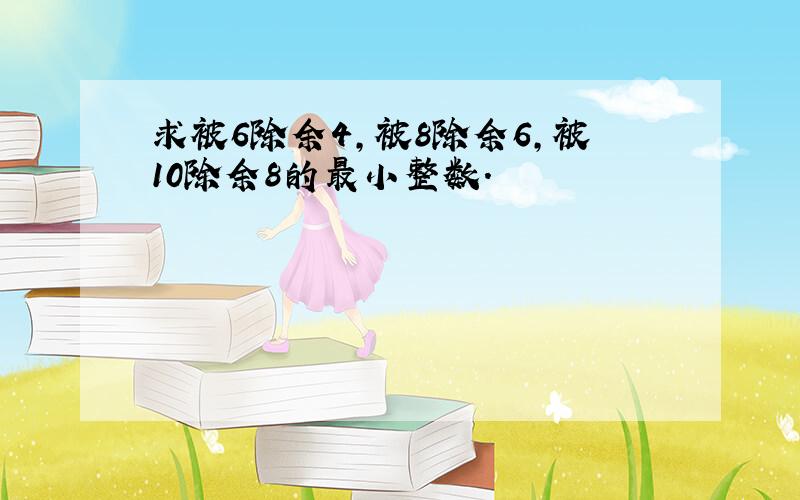 求被6除余4，被8除余6，被10除余8的最小整数.